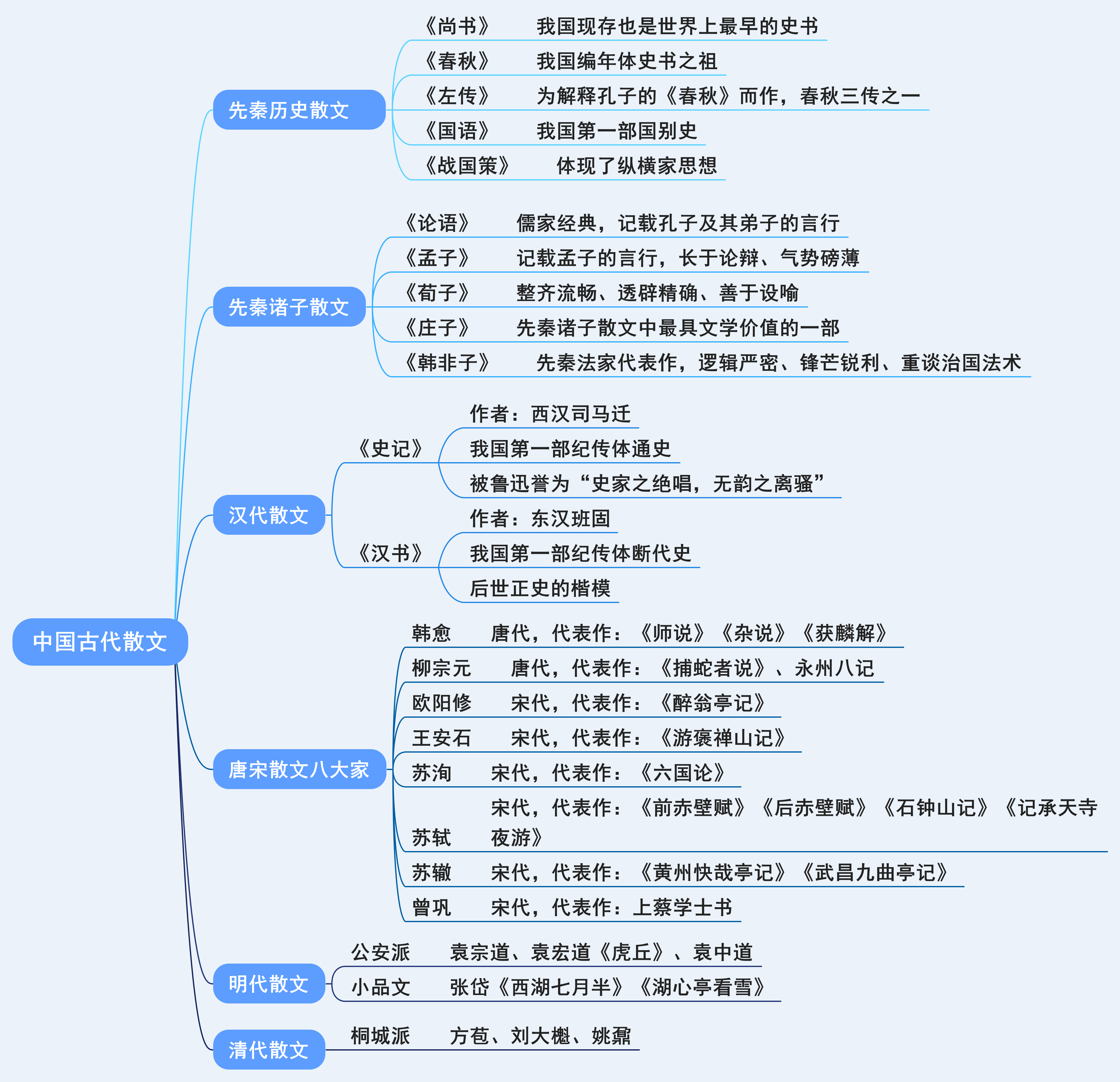 中国古代散文

先秦历史散文
《尚书》 我国现存也是世界上最早的史书
《春秋》 我国编年体史书之祖
《左传》 为解释孔子的《春秋》而作，春秋三传之一
《国语》 我国第一部国别史
《战国策》 体现了纵横家思想

先秦诸子散文
《论语》 儒家经典，记载孔子及其弟子的言行
《孟子》 记载孟子的言行，长于论辩、气势磅薄
《荀子》 整齐流畅、透辟精确、善于设喻
《庄子》 先秦诸子散文中最具文学价值的一部
《韩非子》 先秦法家代表作，逻辑严密、锋芒锐利、重谈治国法术

汉代散文
《史记》
作者：西汉司马迁
我国第一部纪传体通史
被鲁迅誉为“史家之绝唱，无韵之离骚”
《汉书》
作者：东汉班固
我国第一部纪传体断代史
后世正史的楷模

唐宋散文八大家
韩愈 唐代，代表作：《师说》《杂说》《获麟解》
柳宗元 唐代，代表作：《捕蛇者说》、永州八记
欧阳修 宋代，代表作：《醉翁亭记》
王安石 宋代，代表作：《游褒禅山记》
苏洵 宋代，代表作：《六国论》
苏轼 宋代，代表作：《前赤壁赋》《后赤壁赋》《石钟山记》《记承天寺夜游》
苏辙 宋代，代表作：《黄州快哉亭记》《武昌九曲亭记》
曾巩 宋代，代表作：上蔡学士书

明代散文
公安派 袁宗道、袁宏道《虎丘》、袁中道
小品文 张岱《西湖七月半》《湖心亭看雪》

清代散文
桐城派 方苞、刘大櫆、姚鼐